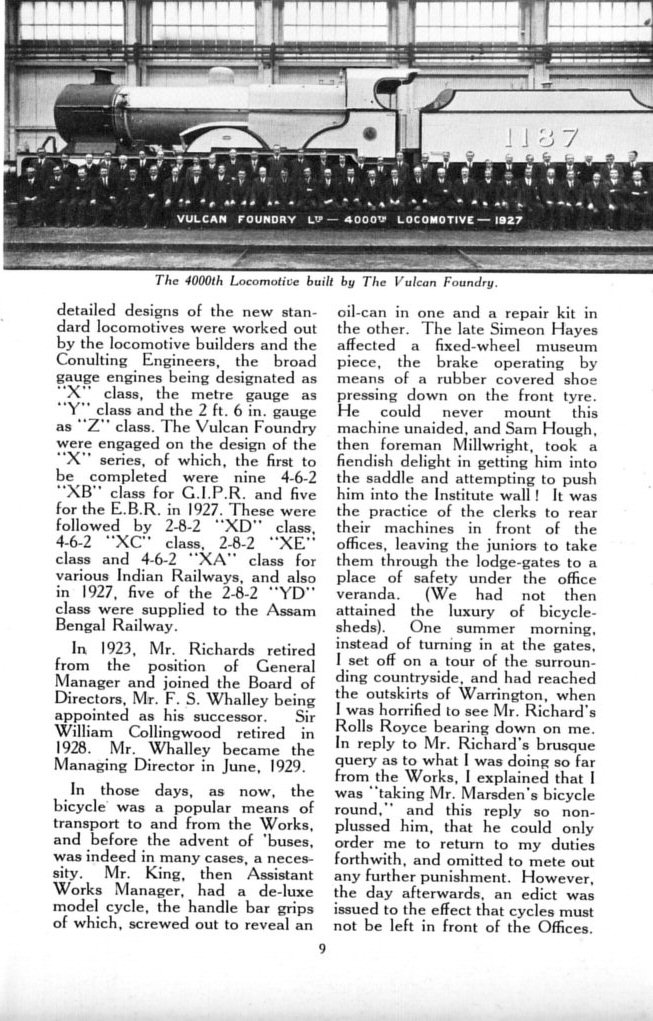 1187

VULCAN FOUNDRY LTD — 4000TH LOCOMOTIVE — 1927

The 4000th Locomotive built by The Vulcan Foundry.

detailed designs of the new standard locomotives were worked out by the locomotive builders and the Conulting Engineers, the broad gauge engines being designated as "X" class, the metre gauge as "Y" class and the 2 ft. 6 in. gauge as "Z" class. The Vulcan Foundry were engaged on the design of the "X" series, of which, the first to be completed were nine 4-6-2 "XB" class for G.I.P.R. and five for the E.B.R. in 1927. These were followed by 2-8-2 "XD" class, 4-6-2 "XC" class, 2-8-2 "XE" class and 4-6-2 "XA" class for various Indian Railways, and also in 1927, five of the 2-8-2 "YD" class were supplied to the Assam Bengal Railway.

In 1923, Mr. Richards retired from the position of General Manager and joined the Board of Directors, Mr. F. S. Whalley being appointed as his successor. Sir William Collingwood retired in 1928. Mr. Whalley became the Managing Director in June, 1929.

In those days, as now, the bicycle was a popular means of transport to and from the Works, and before the advent of 'buses, was indeed in many cases, a necessity. Mr. King, then Assistant Works Manager, had a de-luxe model cycle, the handle bar grips of which, screwed out to reveal an oil-can in one and a repair kit in the other. The late Simeon Hayes affected a fixed-wheel museum piece, the brake operating by means of a rubber covered shoe pressing down on the front tyre. He could never mount this machine unaided, and Sam Hough, then foreman Millwright, took a fiendish delight in getting him into the saddle and attempting to push him into the Institute wall! It was the practice of the clerks to rear their machines in front of the offices, leaving the juniors to take them through the lodge-gates to a place of safety under the office veranda. (We had not then attained the luxury of bicycle-sheds). One summer morning, instead of turning in at the gates, I set off on a tour of the surrounding countryside, and had reached the outskirts of Warrington, when I was horrified to see Mr. Richard's Rolls Royce bearing down on me. In reply to Mr. Richard's brusque query as to what I was doing so far from the Works, I explained that I was "taking Mr. Marsden's bicycle round," and this reply so nonplussed him, that he could only order me to return to my duties forthwith, and omitted to mete out any further punishment. However, the day afterwards, an edict was issued to the effect that cycles must not be left in front of the Offices.

9